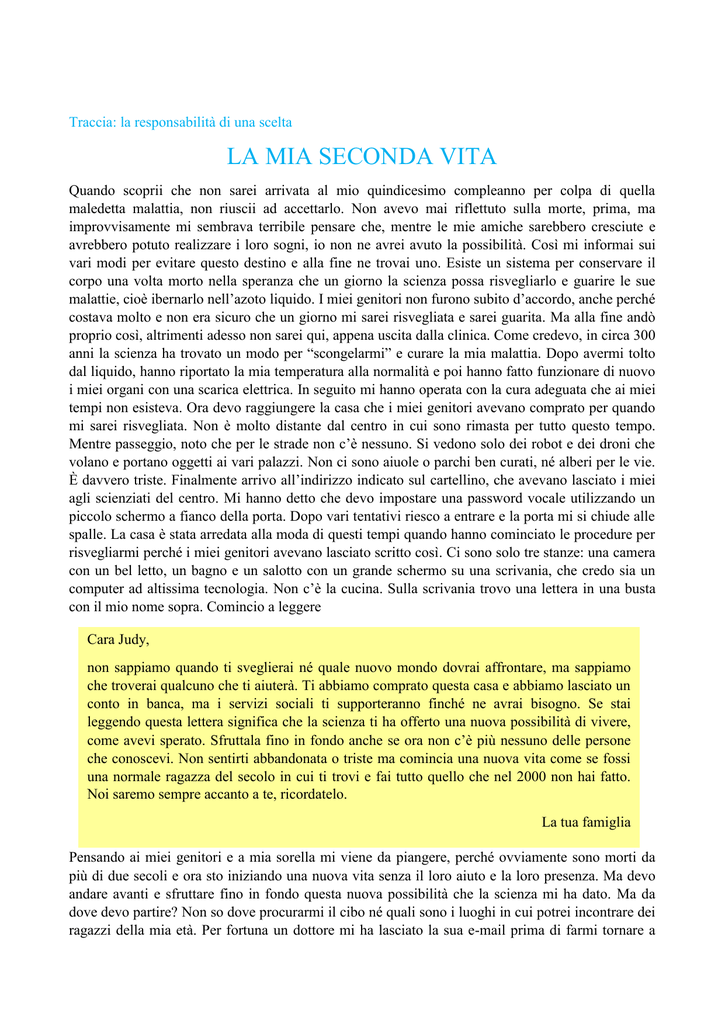 Traccia: la responsabilità di una scelta

LA MIA SECONDA VITA

Quando scoprii che non sarei arrivata al mio quindicesimo compleanno per colpa di quella maledetta malattia, non riuscii ad accettarlo. Non avevo mai riflettuto sulla morte, prima, ma improvvisamente mi sembrava terribile pensare che, mentre le mie amiche sarebbero cresciute e avrebbero potuto realizzare i loro sogni, io non ne avrei avuto la possibilità. Così mi informai sui vari modi per evitare questo destino e alla fine ne trovai uno. Esiste un sistema per conservare il corpo una volta morto nella speranza che un giorno la scienza possa risvegliarlo e guarire le sue malattie, cioè ibernarlo nell'azoto liquido. I miei genitori non furono subito d'accordo, anche perché costava molto e non era sicuro che un giorno mi sarei risvegliata e sarei guarita. Ma alla fine andò proprio così, altrimenti adesso non sarei qui, appena uscita dalla clinica. Come credevo, in circa 300 anni la scienza ha trovato un modo per "scongelarmi" e curare la mia malattia. Dopo avermi tolto dal liquido, hanno riportato la mia temperatura alla normalità e poi hanno fatto funzionare di nuovo i miei organi con una scarica elettrica. In seguito mi hanno operata con la cura adeguata che ai miei tempi non esisteva. Ora devo raggiungere la casa che i miei genitori avevano comprato per quando mi sarei risvegliata. Non è molto distante dal centro in cui sono rimasta per tutto questo tempo. Mentre passeggio, noto che per le strade non c'è nessuno. Si vedono solo dei robot e dei droni che volano e portano oggetti ai vari palazzi. Non ci sono aiuole o parchi ben curati, né alberi per le vie. È davvero triste. Finalmente arrivo all'indirizzo indicato sul cartellino, che avevano lasciato i miei agli scienziati del centro. Mi hanno detto che devo impostare una password vocale utilizzando un piccolo schermo a fianco della porta. Dopo vari tentativi riesco a entrare e la porta mi si chiude alle spalle. La casa è stata arredata alla moda di questi tempi quando hanno cominciato le procedure per risvegliarmi perché i miei genitori avevano lasciato scritto così. Ci sono solo tre stanze: una camera con un bel letto, un bagno e un salotto con un grande schermo su una scrivania, che credo sia un computer ad altissima tecnologia. Non c'è la cucina. Sulla scrivania trovo una lettera in una busta con il mio nome sopra. Comincio a leggere

Cara Judy,

non sappiamo quando ti sveglierai né quale nuovo mondo dovrai affrontare, ma sappiamo che troverai qualcuno che ti aiuterà. Ti abbiamo comprato questa casa e abbiamo lasciato un conto in banca, ma i servizi sociali ti supporteranno finché ne avrai bisogno. Se stai leggendo questa lettera significa che la scienza ti ha offerto una nuova possibilità di vivere, come avevi sperato. Sfruttala fino in fondo anche se ora non c'è più nessuno delle persone che conoscevi. Non sentirti abbandonata o triste ma comincia una nuova vita come se fossi una normale ragazza del secolo in cui ti trovi e fai tutto quello che nel 2000 non hai fatto. Noi saremo sempre accanto a te, ricordatelo.

La tua famiglia

Pensando ai miei genitori e a mia sorella mi viene da piangere, perché ovviamente sono morti da più di due secoli e ora sto iniziando una nuova vita senza il loro aiuto e la loro presenza. Ma devo andare avanti e sfruttare fino in fondo questa nuova possibilità che la scienza mi ha dato. Ma da dove devo partire? Non so dove procurarmi il cibo né quali sono i luoghi in cui potrei incontrare dei ragazzi della mia età. Per fortuna un dottore mi ha lasciato la sua e-mail prima di farmi tornare a